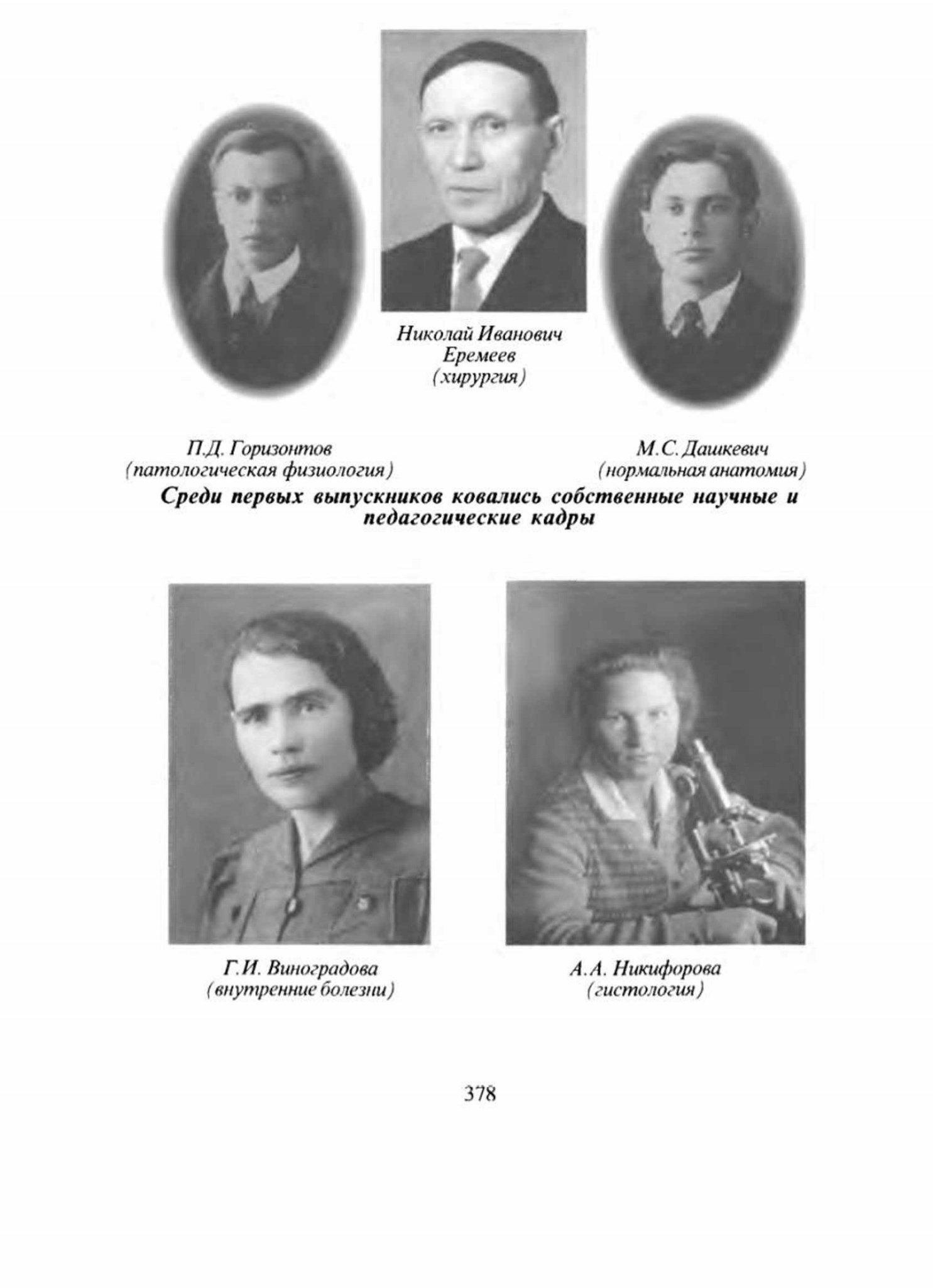 Николай Иванович
Еремеев
(хирургия)

П.Д. Горизонтов
(патологическая физиология)

М.С. Дашкевич
(нормальная анатомия)

Среди первых выпускников ковались собственные научные и педагогические кадры

Г.И. Виноградова
(внутренние болезни)

А.А. Никифорова
(гистология)

378